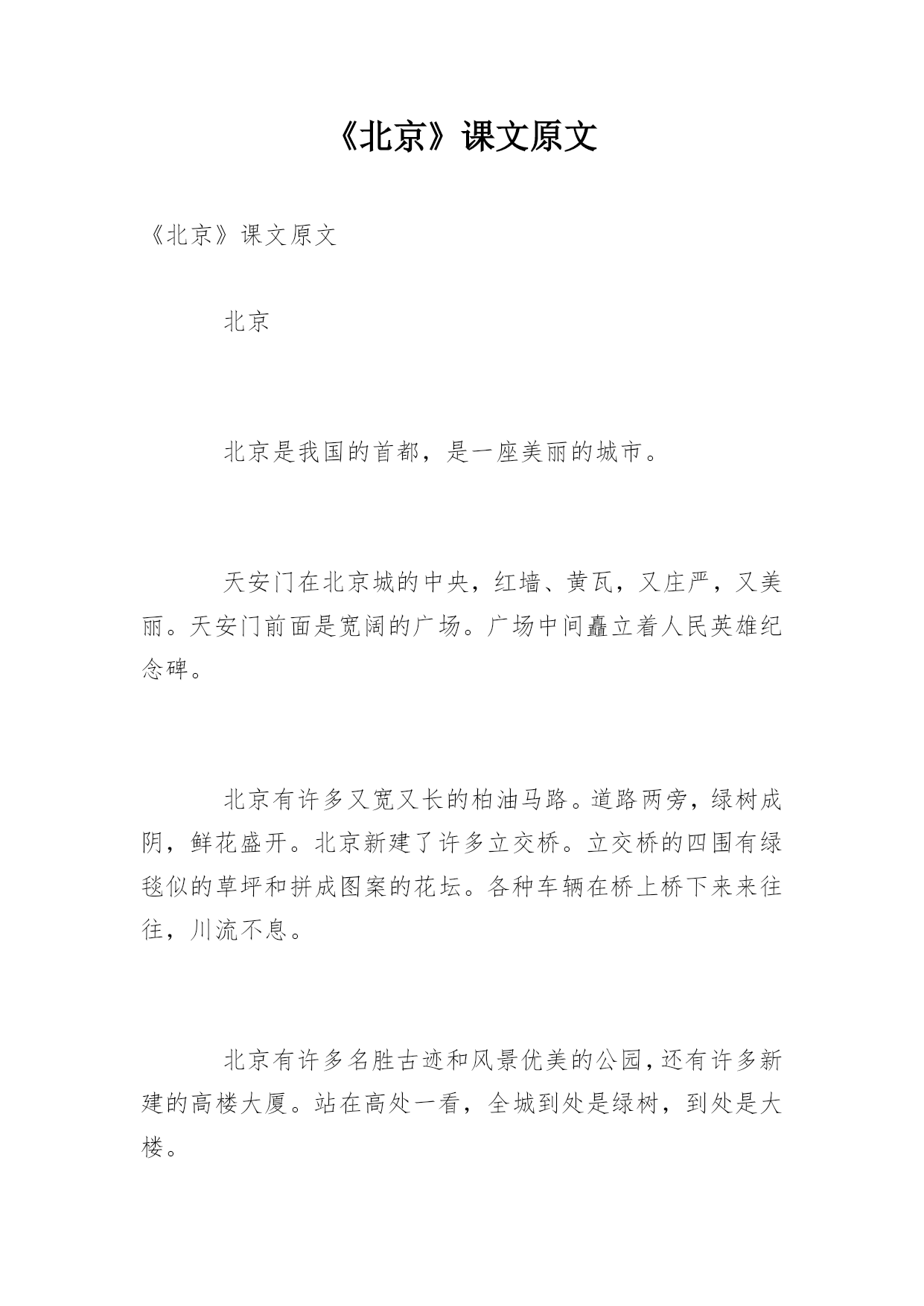 《北京》课文原文

《北京》课文原文

北京

北京是我国的首都，是一座美丽的城市。

天安门在北京城的中央，红墙、黄瓦，又庄严，又美丽。天安门前面是宽阔的广场。广场中间矗立着人民英雄纪念碑。

北京有许多又宽又长的柏油马路。道路两旁，绿树成阴，鲜花盛开。北京新建了许多立交桥。立交桥的四围有绿毯似的草坪和拼成图案的花坛。各种车辆在桥上桥下来来往往，川流不息。

北京有许多名胜古迹和风景优美的公园，还有许多新建的高楼大厦。站在高处一看，全城到处是绿树，到处是大楼。